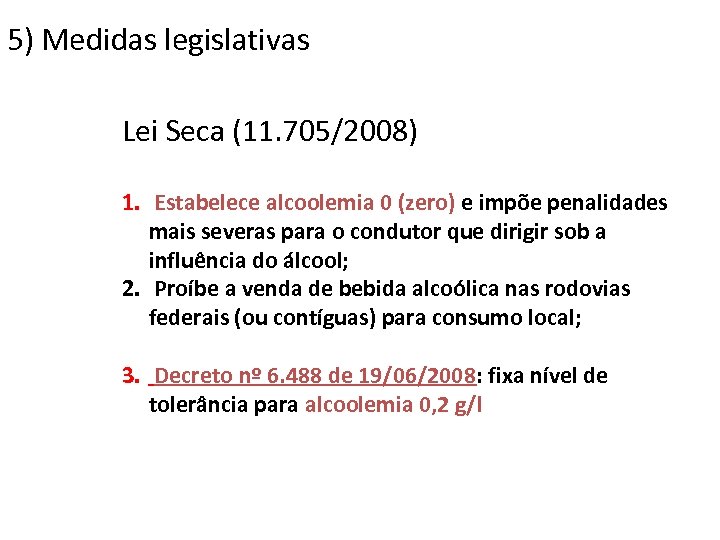 5) Medidas legislativas

Lei Seca (11.705/2008)

1. Estabelece alcoolemia 0 (zero) e impõe penalidades mais severas para o condutor que dirigir sob a influência do álcool;
2. Proíbe a venda de bebida alcoólica nas rodovias federais (ou contíguas) para consumo local;

3. Decreto nº 6.488 de 19/06/2008: fixa nível de tolerância para alcoolemia 0,2 g/l